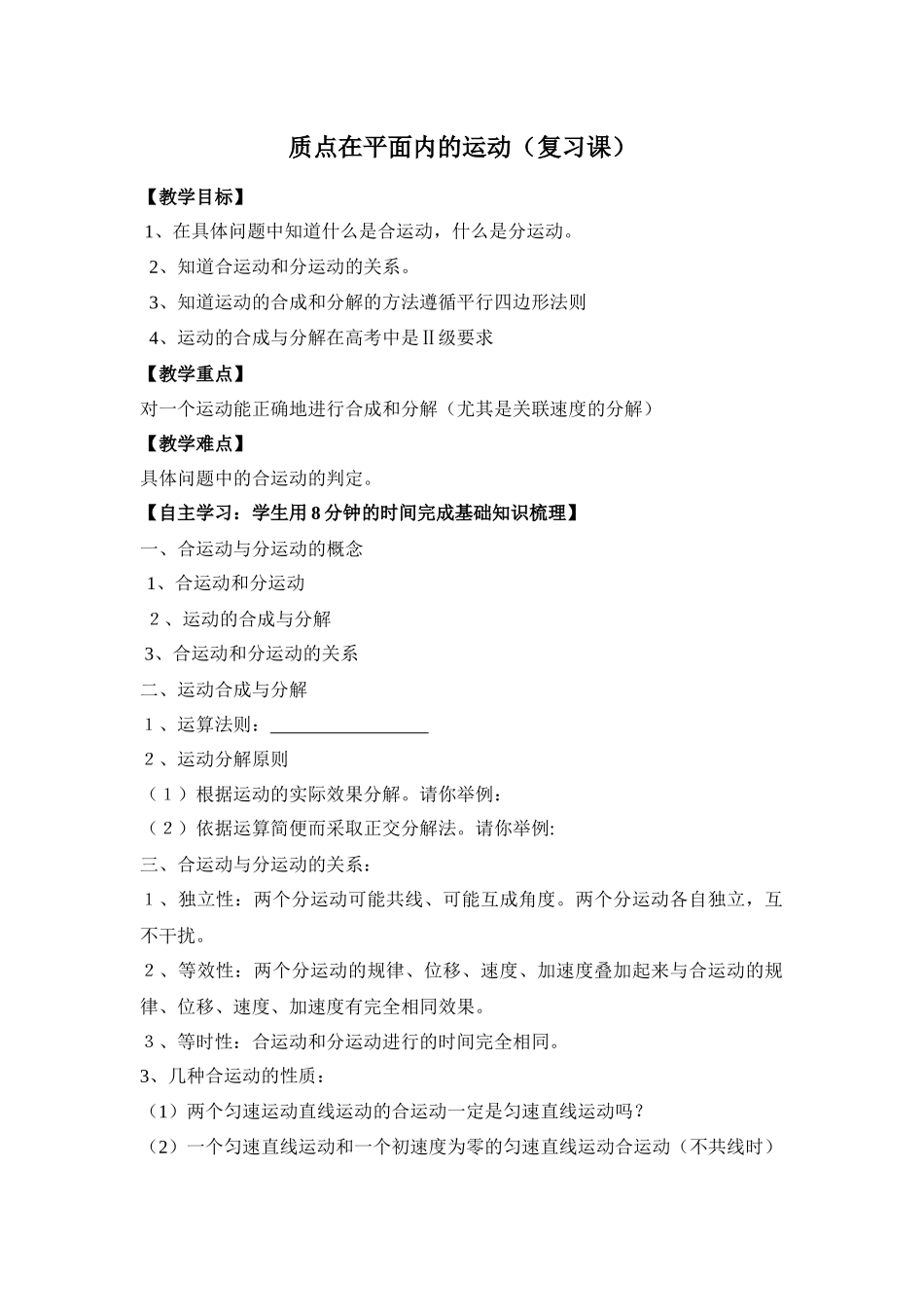 质点在平面内的运动（复习课）

【教学目标】

1、在具体问题中知道什么是合运动，什么是分运动。

2、知道合运动和分运动的关系。

3、知道运动的合成和分解的方法遵循平行四边形法则

4、运动的合成与分解在高考中是Ⅱ级要求

【教学重点】

对一个运动能正确地进行合成和分解（尤其是关联速度的分解）

【教学难点】

具体问题中的合运动的判定。

【自主学习：学生用 8 分钟的时间完成基础知识梳理】

一、合运动与分运动的概念

1、合运动和分运动

２、运动的合成与分解

3、合运动和分运动的关系

二、运动合成与分解

１、运算法则：__________________

２、运动分解原则

（１）根据运动的实际效果分解。请你举例：

（２）依据运算简便而采取正交分解法。请你举例:

三、合运动与分运动的关系：

１、独立性：两个分运动可能共线、可能互成角度。两个分运动各自独立，互不干扰。

２、等效性：两个分运动的规律、位移、速度、加速度叠加起来与合运动的规律、位移、速度、加速度有完全相同效果。

３、等时性：合运动和分运动进行的时间完全相同。

3、几种合运动的性质：

（1）两个匀速运动直线运动的合运动一定是匀速直线运动吗？

（2）一个匀速直线运动和一个初速度为零的匀速直线运动合运动（不共线时）